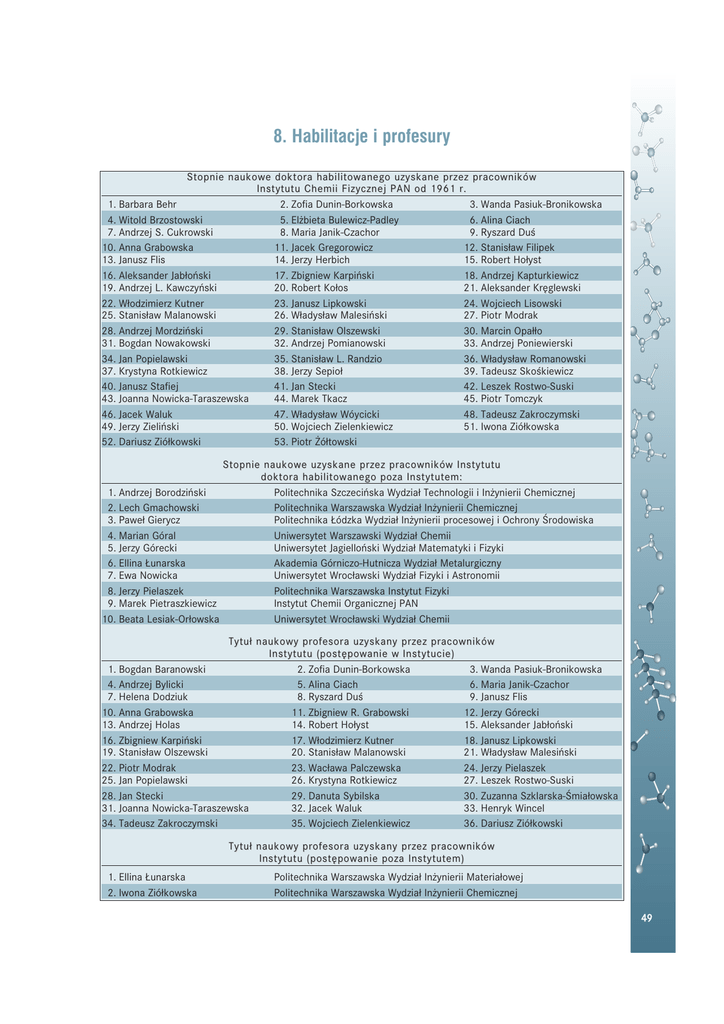 8. Habilitacje i profesury

Stopnie naukowe doktora habilitowanego uzyskane przez pracowników Instytutu Chemii Fizycznej PAN od 1961 r.

| | | |
|---|---|---|
| 1. Barbara Behr | 2. Zofia Dunin-Borkowska | 3. Wanda Pasiuk-Bronikowska |
| 4. Witold Brzostowski | 5. Elżbieta Bulewicz-Padley | 6. Alina Ciach |
| 7. Andrzej S. Cukrowski | 8. Maria Janik-Czachor | 9. Ryszard Duś |
| 10. Anna Grabowska | 11. Jacek Gregorowicz | 12. Stanisław Filipek |
| 13. Janusz Flis | 14. Jerzy Herbich | 15. Robert Hołyst |
| 16. Aleksander Jabłoński | 17. Zbigniew Karpiński | 18. Andrzej Kapturkiewicz |
| 19. Andrzej L. Kawczyński | 20. Robert Kołos | 21. Aleksander Kręglewski |
| 22. Włodzimierz Kutner | 23. Janusz Lipkowski | 24. Wojciech Lisowski |
| 25. Stanisław Malanowski | 26. Władysław Malesiński | 27. Piotr Modrak |
| 28. Andrzej Mordziński | 29. Stanisław Olszewski | 30. Marcin Opałło |
| 31. Bogdan Nowakowski | 32. Andrzej Pomianowski | 33. Andrzej Poniewierski |
| 34. Jan Popielawski | 35. Stanisław L. Randzio | 36. Władysław Romanowski |
| 37. Krystyna Rotkiewicz | 38. Jerzy Sepioł | 39. Tadeusz Skośkiewicz |
| 40. Janusz Stafiej | 41. Jan Stecki | 42. Leszek Rostwo-Suski |
| 43. Joanna Nowicka-Taraszewska | 44. Marek Tkacz | 45. Piotr Tomczyk |
| 46. Jacek Waluk | 47. Władysław Wóycicki | 48. Tadeusz Zakroczymski |
| 49. Jerzy Zieliński | 50. Wojciech Zielenkiewicz | 51. Iwona Ziółkowska |
| 52. Dariusz Ziółkowski | 53. Piotr Żółtowski | |

Stopnie naukowe uzyskane przez pracowników Instytutu doktora habilitowanego poza Instytutem:

| | |
|---|---|
| 1. Andrzej Borodziński | Politechnika Szczecińska Wydział Technologii i Inżynierii Chemicznej |
| 2. Lech Gmachowski | Politechnika Warszawska Wydział Inżynierii Chemicznej |
| 3. Paweł Gierycz | Politechnika Łódzka Wydział Inżynierii procesowej i Ochrony Środowiska |
| 4. Marian Góral | Uniwersytet Warszawski Wydział Chemii |
| 5. Jerzy Górecki | Uniwersytet Jagielloński Wydział Matematyki i Fizyki |
| 6. Ellina Łunarska | Akademia Górniczo-Hutnicza Wydział Metalurgiczny |
| 7. Ewa Nowicka | Uniwersytet Wrocławski Wydział Fizyki i Astronomii |
| 8. Jerzy Pielaszek | Politechnika Warszawska Instytut Fizyki |
| 9. Marek Pietraszkiewicz | Instytut Chemii Organicznej PAN |
| 10. Beata Lesiak-Orłowska | Uniwersytet Wrocławski Wydział Chemii |

Tytuł naukowy profesora uzyskany przez pracowników Instytutu (postępowanie w Instytucie)

| | | |
|---|---|---|
| 1. Bogdan Baranowski | 2. Zofia Dunin-Borkowska | 3. Wanda Pasiuk-Bronikowska |
| 4. Andrzej Bylicki | 5. Alina Ciach | 6. Maria Janik-Czachor |
| 7. Helena Dodziuk | 8. Ryszard Duś | 9. Janusz Flis |
| 10. Anna Grabowska | 11. Zbigniew R. Grabowski | 12. Jerzy Górecki |
| 13. Andrzej Holas | 14. Robert Hołyst | 15. Aleksander Jabłoński |
| 16. Zbigniew Karpiński | 17. Włodzimierz Kutner | 18. Janusz Lipkowski |
| 19. Stanisław Olszewski | 20. Stanisław Malanowski | 21. Władysław Malesiński |
| 22. Piotr Modrak | 23. Wacława Palczewska | 24. Jerzy Pielaszek |
| 25. Jan Popielawski | 26. Krystyna Rotkiewicz | 27. Leszek Rostwo-Suski |
| 28. Jan Stecki | 29. Danuta Sybilska | 30. Zuzanna Szklarska-Śmiałowska |
| 31. Joanna Nowicka-Taraszewska | 32. Jacek Waluk | 33. Henryk Wincel |
| 34. Tadeusz Zakroczymski | 35. Wojciech Zielenkiewicz | 36. Dariusz Ziółkowski |

Tytuł naukowy profesora uzyskany przez pracowników Instytutu (postępowanie poza Instytutem)

| | |
|---|---|
| 1. Ellina Łunarska | Politechnika Warszawska Wydział Inżynierii Materiałowej |
| 2. Iwona Ziółkowska | Politechnika Warszawska Wydział Inżynierii Chemicznej |

49